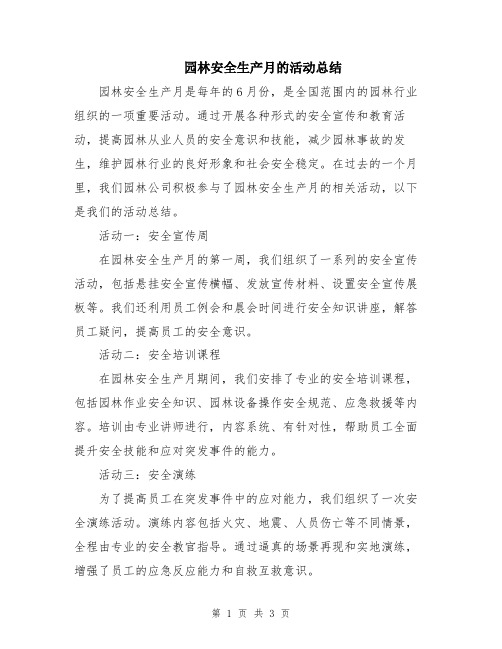 园林安全生产月的活动总结

园林安全生产月是每年的6月份，是全国范围内的园林行业组织的一项重要活动。通过开展各种形式的安全宣传和教育活动，提高园林从业人员的安全意识和技能，减少园林事故的发生，维护园林行业的良好形象和社会安全稳定。在过去的一个月里，我们园林公司积极参与了园林安全生产月的相关活动，以下是我们的活动总结。

活动一：安全宣传周

在园林安全生产月的第一周，我们组织了一系列的安全宣传活动，包括悬挂安全宣传横幅、发放宣传材料、设置安全宣传展板等。我们还利用员工例会和晨会时间进行安全知识讲座，解答员工疑问，提高员工的安全意识。

活动二：安全培训课程

在园林安全生产月期间，我们安排了专业的安全培训课程，包括园林作业安全知识、园林设备操作安全规范、应急救援等内容。培训由专业讲师进行，内容系统、有针对性，帮助员工全面提升安全技能和应对突发事件的能力。

活动三：安全演练

为了提高员工在突发事件中的应对能力，我们组织了一次安全演练活动。演练内容包括火灾、地震、人员伤亡等不同情景，全程由专业的安全教官指导。通过逼真的场景再现和实地演练，增强了员工的应急反应能力和自救互救意识。

第 1 页 共 3 页